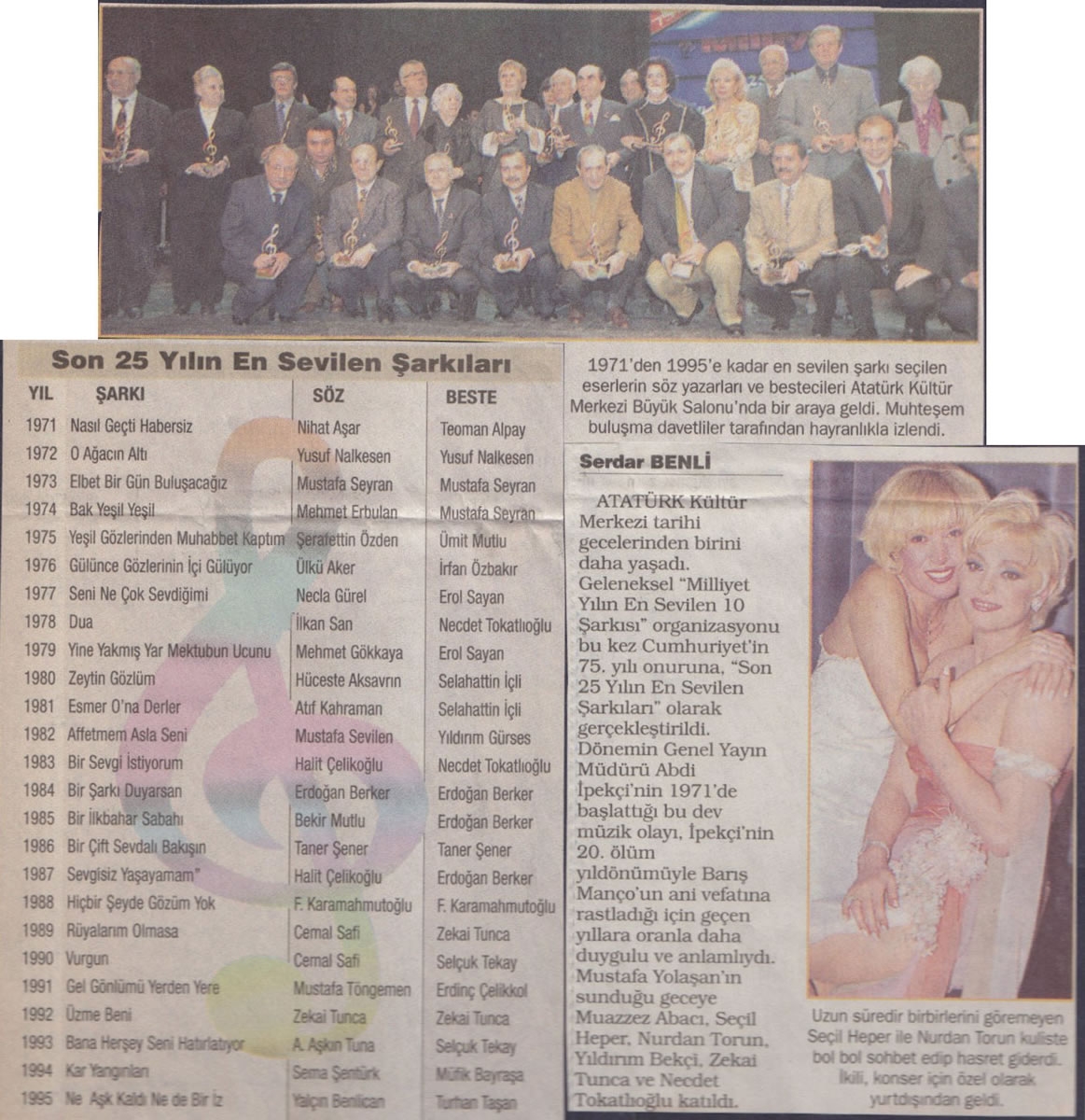 Son 25 Yılın En Sevilen Şarkıları

| YIL | ŞARKI | SÖZ | BESTE |
|---|---|---|---|
| 1971 | Nasıl Geçti Habersiz | Nihat Aşar | Teoman Alpay |
| 1972 | O Ağacın Altı | Yusuf Nalkesen | Yusuf Nalkesen |
| 1973 | Elbet Bir Gün Buluşacağız | Mustafa Seyran | Mustafa Seyran |
| 1974 | Bak Yeşil Yeşil | Mehmet Erbulan | Mustafa Seyran |
| 1975 | Yeşil Gözlerinden Muhabbet Kaptım | Şerafettin Özden | Ümit Mutlu |
| 1976 | Gülünce Gözlerinin İçi Gülüyor | Ülkü Aker | İrfan Özbakır |
| 1977 | Seni Ne Çok Sevdiğimi | Necla Gürel | Erol Sayan |
| 1978 | Dua | İlkan San | Necdet Tokatlıoğlu |
| 1979 | Yine Yakmış Yar Mektubun Ucunu | Mehmet Gökkaya | Erol Sayan |
| 1980 | Zeytin Gözlüm | Hüceste Aksavrın | Selahattin İçli |
| 1981 | Esmer O'na Derler | Atıf Kahraman | Selahattin İçli |
| 1982 | Affetmem Asla Seni | Mustafa Sevilen | Yıldırım Gürses |
| 1983 | Bir Sevgi İstiyorum | Halit Çelikoğlu | Necdet Tokatlıoğlu |
| 1984 | Bir Şarkı Duyarsan | Erdoğan Berker | Erdoğan Berker |
| 1985 | Bir İlkbahar Sabahı | Bekir Mutlu | Erdoğan Berker |
| 1986 | Bir Çift Sevdalı Bakışın | Taner Şener | Taner Şener |
| 1987 | Sevgisiz Yaşayamam" | Halit Çelikoğlu | Erdoğan Berker |
| 1988 | Hiçbir Şeyde Gözüm Yok | F. Karamahmutoğlu | F. Karamahmutoğlu |
| 1989 | Rüyalarım Olmasa | Cemal Safi | Zekai Tunca |
| 1990 | Vurgun | Cemal Safi | Selçuk Tekay |
| 1991 | Gel Gönlümü Yerden Yere | Mustafa Töngemen | Erdinç Çelikkol |
| 1992 | Üzme Beni | Zekai Tunca | Zekai Tunca |
| 1993 | Bana Herşey Seni Hatırlatıyor | A. Aşkın Tuna | Selçuk Tekay |
| 1994 | Kar Yangınları | Sema Şentürk | Müfik Bayraşa |
| 1995 | Ne Aşk Kaldı Ne de Bir İz | Yalçın Benlican | Turhan Taşan |

1971'den 1995'e kadar en sevilen şarkı seçilen eserlerin söz yazarları ve bestecileri Atatürk Kültür Merkezi Büyük Salonu'nda bir araya geldi. Muhteşem buluşma davetliler tarafından hayranlıkla izlendi.

Serdar BENLİ

ATATÜRK Kültür Merkezi tarihi gecelerinden birini daha yaşadı. Geleneksel "Milliyet Yılın En Sevilen 10 Şarkısı" organizasyonu bu kez Cumhuriyet'in 75. yılı onuruna, "Son 25 Yılın En Sevilen Şarkıları" olarak gerçekleştirildi. Dönemin Genel Yayın Müdürü Abdi İpekçi'nin 1971'de başlattığı bu dev müzik olayı, İpekçi'nin 20. ölüm yıldönümüyle Barış Manço'un ani vefatına rastladığı için geçen yıllara oranla daha duygulu ve anlamlıydı. Mustafa Yolaşan'ın sunduğu geceye Muazzez Abacı, Seçil Heper, Nurdan Torun, Yıldırım Bekçi, Zekai Tunca ve Necdet Tokatlıoğlu katıldı.

Uzun süredir birbirlerini göremeyen Seçil Heper ile Nurdan Torun kuliste bol bol sohbet edip hasret giderdi. İkili, konser için özel olarak yurtdışından geldi.